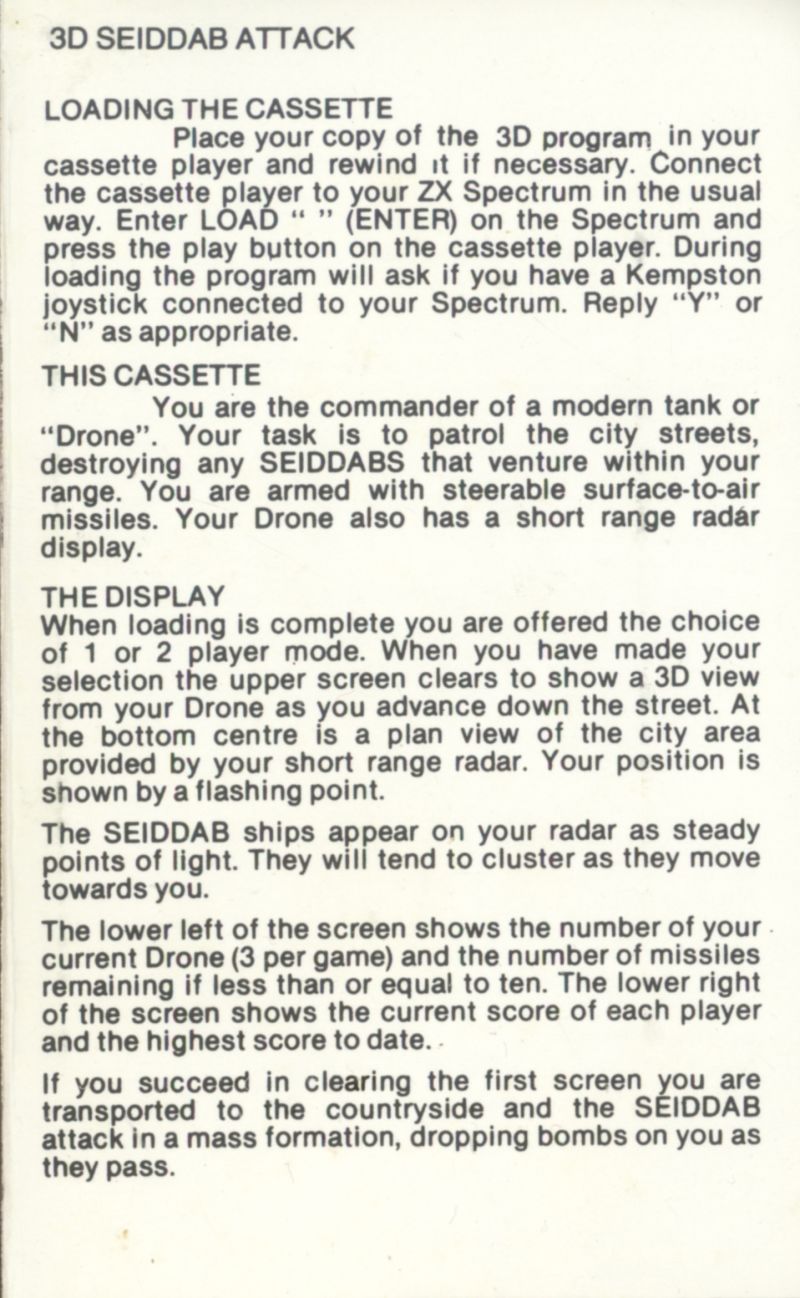 3D SEIDDAB ATTACK

LOADING THE CASSETTE
Place your copy of the 3D program in your cassette player and rewind it if necessary. Connect the cassette player to your ZX Spectrum in the usual way. Enter LOAD " " (ENTER) on the Spectrum and press the play button on the cassette player. During loading the program will ask if you have a Kempston joystick connected to your Spectrum. Reply "Y" or "N" as appropriate.

THIS CASSETTE
You are the commander of a modern tank or "Drone". Your task is to patrol the city streets, destroying any SEIDDABS that venture within your range. You are armed with steerable surface-to-air missiles. Your Drone also has a short range radar display.

THE DISPLAY
When loading is complete you are offered the choice of 1 or 2 player mode. When you have made your selection the upper screen clears to show a 3D view from your Drone as you advance down the street. At the bottom centre is a plan view of the city area provided by your short range radar. Your position is shown by a flashing point.

The SEIDDAB ships appear on your radar as steady points of light. They will tend to cluster as they move towards you.

The lower left of the screen shows the number of your current Drone (3 per game) and the number of missiles remaining if less than or equal to ten. The lower right of the screen shows the current score of each player and the highest score to date.

If you succeed in clearing the first screen you are transported to the countryside and the SEIDDAB attack in a mass formation, dropping bombs on you as they pass.